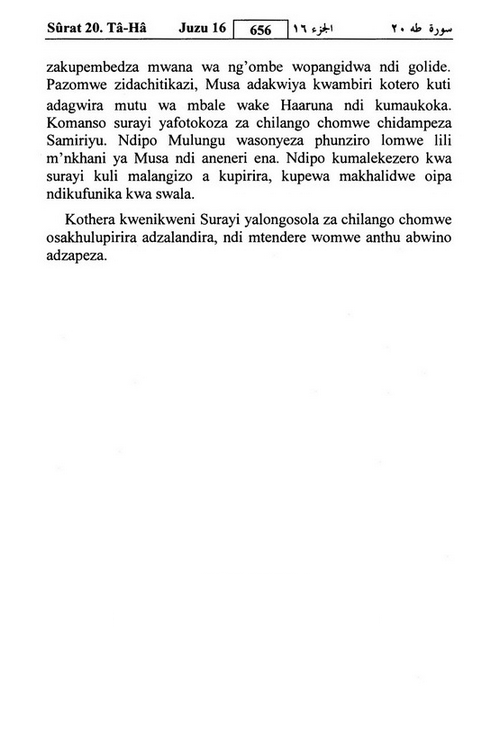 Sûrat 20. Tâ-Hâ Juzu 16 656 الجزء ١٦ سورة طه ٢٠

zakupembedza mwana wa ng'ombe wopangidwa ndi golide. Pazomwe zidachitikazi, Musa adakwiya kwambiri kotero kuti adagwira mutu wa mbale wake Haaruna ndi kumaukoka. Komanso surayi yafotokoza za chilango chomwe chidampeza Samiriyu. Ndipo Mulungu wasonyeza phunziro lomwe lili m'nkhani ya Musa ndi aneneri ena. Ndipo kumalekezero kwa surayi kuli malangizo a kupirira, kupewa makhalidwe oipa ndikufunika kwa swala.

Kothera kwenikweni Surayi yalongosola za chilango chomwe osakhulupirira adzalandira, ndi mtendere womwe anthu abwino adzapeza.